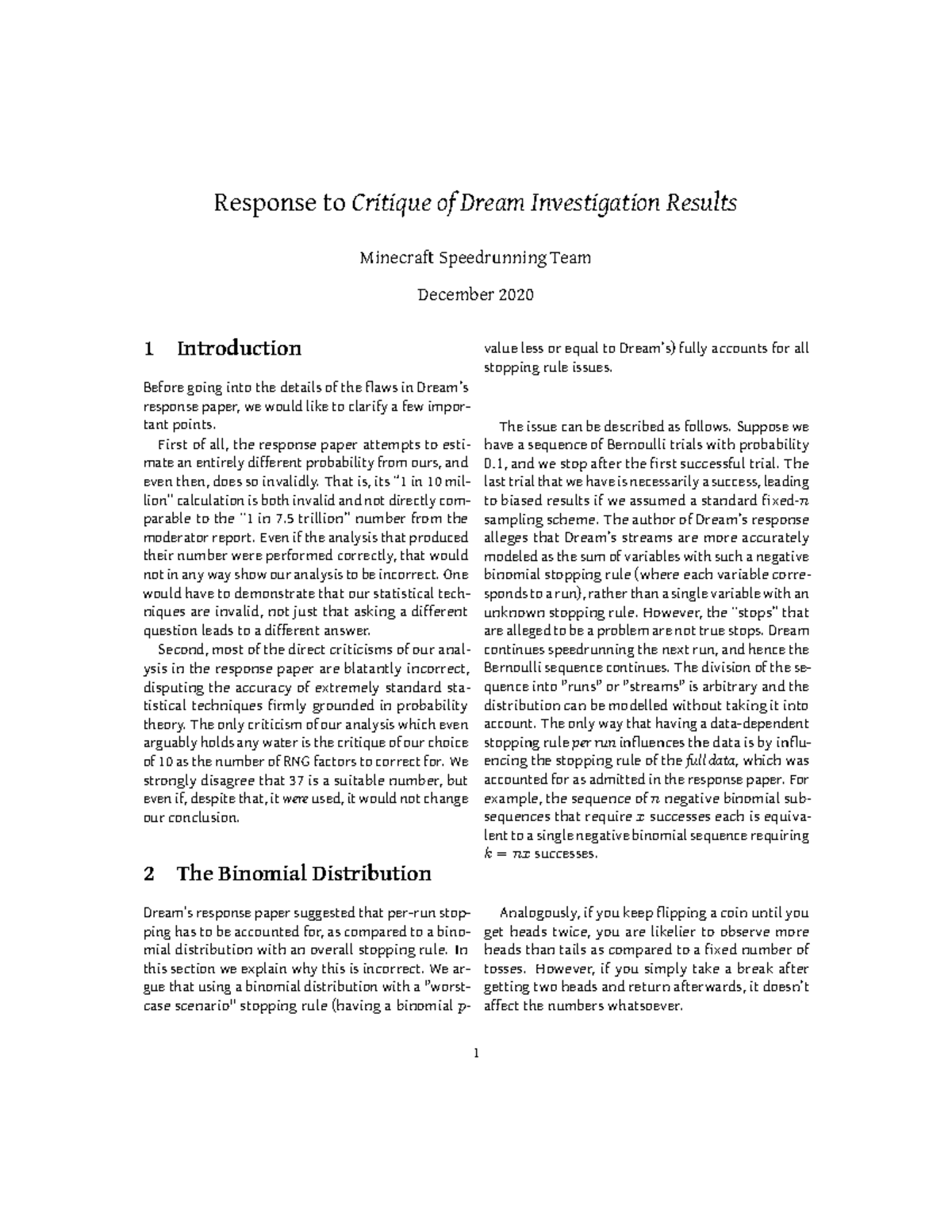 Response to Critique of Dream Investigation Results

Minecraft Speedrunning Team

December 2020

1 Introduction

Before going into the details of the flaws in Dream's response paper, we would like to clarify a few important points.

First of all, the response paper attempts to estimate an entirely different probability from ours, and even then, does so invalidly. That is, its "1 in 10 million" calculation is both invalid and not directly comparable to the "1 in 7.5 trillion" number from the moderator report. Even if the analysis that produced their number were performed correctly, that would not in any way show our analysis to be incorrect. One would have to demonstrate that our statistical techniques are invalid, not just that asking a different question leads to a different answer.

Second, most of the direct criticisms of our analysis in the response paper are blatantly incorrect, disputing the accuracy of extremely standard statistical techniques firmly grounded in probability theory. The only criticism of our analysis which even arguably holds any water is the critique of our choice of 10 as the number of RNG factors to correct for. We strongly disagree that 37 is a suitable number, but even if, despite that, it were used, it would not change our conclusion.

2 The Binomial Distribution

Dream's response paper suggested that per-run stopping has to be accounted for, as compared to a binomial distribution with an overall stopping rule. In this section we explain why this is incorrect. We argue that using a binomial distribution with a "worst-case scenario" stopping rule (having a binomial $p$-value less or equal to Dream's) fully accounts for all stopping rule issues.

The issue can be described as follows. Suppose we have a sequence of Bernoulli trials with probability 0.1, and we stop after the first successful trial. The last trial that we have is necessarily a success, leading to biased results if we assumed a standard fixed-$n$ sampling scheme. The author of Dream's response alleges that Dream's streams are more accurately modeled as the sum of variables with such a negative binomial stopping rule (where each variable corresponds to a run), rather than a single variable with an unknown stopping rule. However, the "stops" that are alleged to be a problem are not true stops. Dream continues speedrunning the next run, and hence the Bernoulli sequence continues. The division of the sequence into "runs" or "streams" is arbitrary and the distribution can be modelled without taking it into account. The only way that having a data-dependent stopping rule per run influences the data is by influencing the stopping rule of the full data, which was accounted for as admitted in the response paper. For example, the sequence of $n$ negative binomial subsequences that require $x$ successes each is equivalent to a single negative binomial sequence requiring $k = nx$ successes.

Analogously, if you keep flipping a coin until you get heads twice, you are likelier to observe more heads than tails as compared to a fixed number of tosses. However, if you simply take a break after getting two heads and return afterwards, it doesn't affect the numbers whatsoever.

1